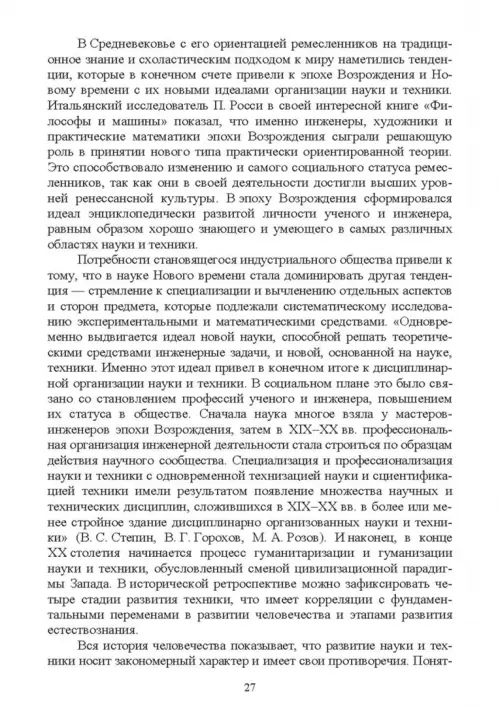 В Средневековье с его ориентацией ремесленников на традиционное знание и схоластическим подходом к миру наметились тенденции, которые в конечном счете привели к эпохе Возрождения и Новому времени с их новыми идеалами организации науки и техники. Итальянский исследователь П. Росси в своей интересной книге «Философы и машины» показал, что именно инженеры, художники и практические математики эпохи Возрождения сыграли решающую роль в принятии нового типа практически ориентированной теории. Это способствовало изменению и самого социального статуса ремесленников, так как они в своей деятельности достигли высших уровней ренессансной культуры. В эпоху Возрождения сформировался идеал энциклопедически развитой личности ученого и инженера, равным образом хорошо знающего и умеющего в самых различных областях науки и техники.

Потребности становящегося индустриального общества привели к тому, что в науке Нового времени стала доминировать другая тенденция — стремление к специализации и вычленению отдельных аспектов и сторон предмета, которые подлежали систематическому исследованию экспериментальными и математическими средствами. «Одновременно выдвигается идеал новой науки, способной решать теоретическими средствами инженерные задачи, и новой, основанной на науке, техники. Именно этот идеал привел в конечном итоге к дисциплинарной организации науки и техники. В социальном плане это было связано со становлением профессий ученого и инженера, повышением их статуса в обществе. Сначала наука многое взяла у мастеров-инженеров эпохи Возрождения, затем в XIX–XX вв. профессиональная организация инженерной деятельности стала строиться по образцам действия научного сообщества. Специализация и профессионализация науки и техники с одновременной технизацией науки и сциентификацией техники имели результатом появление множества научных и технических дисциплин, сложившихся в XIX–XX вв. в более или менее стройное здание дисциплинарно организованных науки и техники» (В. С. Степин, В. Г. Горохов, М. А. Розов). И наконец, в конце XX столетия начинается процесс гуманитаризации и гуманизации науки и техники, обусловленный сменой цивилизационной парадигмы Запада. В исторической ретроспективе можно зафиксировать четыре стадии развития техники, что имеет корреляции с фундаментальными переменами в развитии человечества и этапами развития естествознания.

Вся история человечества показывает, что развитие науки и техники носит закономерный характер и имеет свои противоречия. Понят-

27